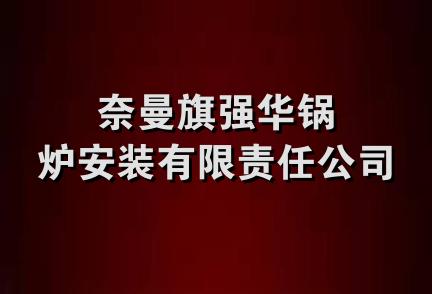 奈曼旗强华锅炉安装有限责任公司